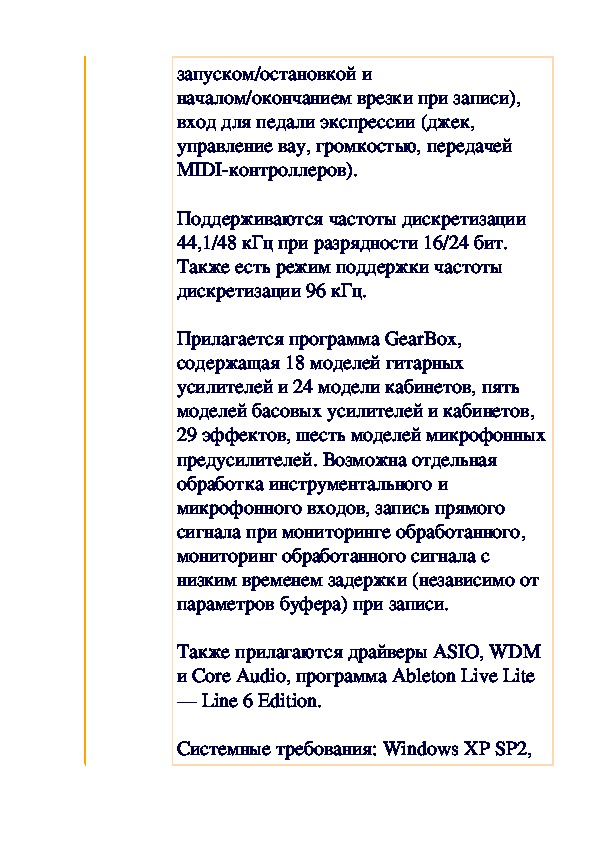 запуском/остановкой и началом/окончанием врезки при записи), вход для педали экспрессии (джек, управление вау, громкостью, передачей MIDI-контроллеров).

Поддерживаются частоты дискретизации 44,1/48 кГц при разрядности 16/24 бит. Также есть режим поддержки частоты дискретизации 96 кГц.

Прилагается программа GearBox, содержащая 18 моделей гитарных усилителей и 24 модели кабинетов, пять моделей басовых усилителей и кабинетов, 29 эффектов, шесть моделей микрофонных предусилителей. Возможна отдельная обработка инструментального и микрофонного входов, запись прямого сигнала при мониторинге обработанного, мониторинг обработанного сигнала с низким временем задержки (независимо от параметров буфера) при записи.

Также прилагаются драйверы ASIO, WDM и Core Audio, программа Ableton Live Lite — Line 6 Edition.

Системные требования: Windows XP SP2,